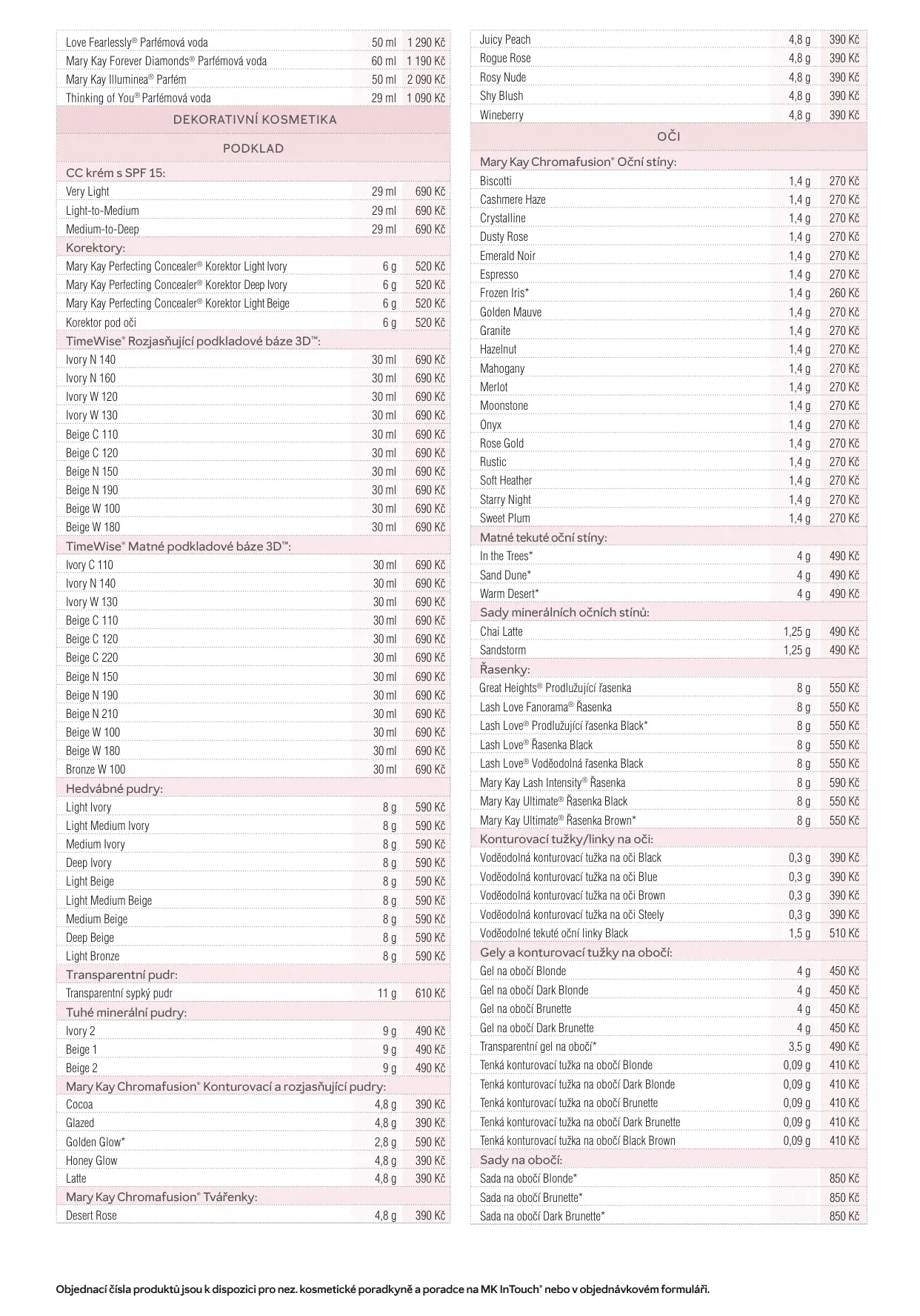 | | | |
|---|---|---|
| Love Fearlessly® Parfémová voda | 50 ml | 1 290 Kč |
| Mary Kay Forever Diamonds® Parfémová voda | 60 ml | 1 190 Kč |
| Mary Kay Illuminea® Parfém | 50 ml | 2 090 Kč |
| Thinking of You® Parfémová voda | 29 ml | 1 090 Kč |
| DEKORATIVNÍ KOSMETIKA | | |
| PODKLAD | | |
| CC krém s SPF 15: | | |
| Very Light | 29 ml | 690 Kč |
| Light-to-Medium | 29 ml | 690 Kč |
| Medium-to-Deep | 29 ml | 690 Kč |
| Korektory: | | |
| Mary Kay Perfecting Concealer® Korektor Light Ivory | 6 g | 520 Kč |
| Mary Kay Perfecting Concealer® Korektor Deep Ivory | 6 g | 520 Kč |
| Mary Kay Perfecting Concealer® Korektor Light Beige | 6 g | 520 Kč |
| Korektor pod oči | 6 g | 520 Kč |
| TimeWise® Rozjasňující podkladové báze 3D™: | | |
| Ivory N 140 | 30 ml | 690 Kč |
| Ivory N 160 | 30 ml | 690 Kč |
| Ivory W 120 | 30 ml | 690 Kč |
| Ivory W 130 | 30 ml | 690 Kč |
| Beige C 110 | 30 ml | 690 Kč |
| Beige C 120 | 30 ml | 690 Kč |
| Beige N 150 | 30 ml | 690 Kč |
| Beige N 190 | 30 ml | 690 Kč |
| Beige W 100 | 30 ml | 690 Kč |
| Beige W 180 | 30 ml | 690 Kč |
| TimeWise® Matné podkladové báze 3D™: | | |
| Ivory C 110 | 30 ml | 690 Kč |
| Ivory N 140 | 30 ml | 690 Kč |
| Ivory W 130 | 30 ml | 690 Kč |
| Beige C 110 | 30 ml | 690 Kč |
| Beige C 120 | 30 ml | 690 Kč |
| Beige C 220 | 30 ml | 690 Kč |
| Beige N 150 | 30 ml | 690 Kč |
| Beige N 190 | 30 ml | 690 Kč |
| Beige N 210 | 30 ml | 690 Kč |
| Beige W 100 | 30 ml | 690 Kč |
| Beige W 180 | 30 ml | 690 Kč |
| Bronze W 100 | 30 ml | 690 Kč |
| Hedvábné pudry: | | |
| Light Ivory | 8 g | 590 Kč |
| Light Medium Ivory | 8 g | 590 Kč |
| Medium Ivory | 8 g | 590 Kč |
| Deep Ivory | 8 g | 590 Kč |
| Light Beige | 8 g | 590 Kč |
| Light Medium Beige | 8 g | 590 Kč |
| Medium Beige | 8 g | 590 Kč |
| Deep Beige | 8 g | 590 Kč |
| Light Bronze | 8 g | 590 Kč |
| Transparentní pudr: | | |
| Transparentní sypký pudr | 11 g | 610 Kč |
| Tuhé minerální pudry: | | |
| Ivory 2 | 9 g | 490 Kč |
| Beige 1 | 9 g | 490 Kč |
| Beige 2 | 9 g | 490 Kč |
| Mary Kay Chromafusion® Konturovací a rozjasňující pudry: | | |
| Cocoa | 4,8 g | 390 Kč |
| Glazed | 4,8 g | 390 Kč |
| Golden Glow* | 2,8 g | 590 Kč |
| Honey Glow | 4,8 g | 390 Kč |
| Latte | 4,8 g | 390 Kč |
| Mary Kay Chromafusion® Tvářenky: | | |
| Desert Rose | 4,8 g | 390 Kč |

| | | |
|---|---|---|
| Juicy Peach | 4,8 g | 390 Kč |
| Rogue Rose | 4,8 g | 390 Kč |
| Rosy Nude | 4,8 g | 390 Kč |
| Shy Blush | 4,8 g | 390 Kč |
| Wineberry | 4,8 g | 390 Kč |
| OČI | | |
| Mary Kay Chromafusion® Oční stíny: | | |
| Biscotti | 1,4 g | 270 Kč |
| Cashmere Haze | 1,4 g | 270 Kč |
| Crystalline | 1,4 g | 270 Kč |
| Dusty Rose | 1,4 g | 270 Kč |
| Emerald Noir | 1,4 g | 270 Kč |
| Espresso | 1,4 g | 270 Kč |
| Frozen Iris* | 1,4 g | 260 Kč |
| Golden Mauve | 1,4 g | 270 Kč |
| Granite | 1,4 g | 270 Kč |
| Hazelnut | 1,4 g | 270 Kč |
| Mahogany | 1,4 g | 270 Kč |
| Merlot | 1,4 g | 270 Kč |
| Moonstone | 1,4 g | 270 Kč |
| Onyx | 1,4 g | 270 Kč |
| Rose Gold | 1,4 g | 270 Kč |
| Rustic | 1,4 g | 270 Kč |
| Soft Heather | 1,4 g | 270 Kč |
| Starry Night | 1,4 g | 270 Kč |
| Sweet Plum | 1,4 g | 270 Kč |
| Matné tekuté oční stíny: | | |
| In the Trees* | 4 g | 490 Kč |
| Sand Dune* | 4 g | 490 Kč |
| Warm Desert* | 4 g | 490 Kč |
| Sady minerálních očních stínů: | | |
| Chai Latte | 1,25 g | 490 Kč |
| Sandstorm | 1,25 g | 490 Kč |
| Řasenky: | | |
| Great Heights® Prodlužující řasenka | 8 g | 550 Kč |
| Lash Love Fanorama® Řasenka | 8 g | 550 Kč |
| Lash Love® Prodlužující řasenka Black* | 8 g | 550 Kč |
| Lash Love® Řasenka Black | 8 g | 550 Kč |
| Lash Love® Voděodolná řasenka Black | 8 g | 550 Kč |
| Mary Kay Lash Intensity® Řasenka | 8 g | 590 Kč |
| Mary Kay Ultimate® Řasenka Black | 8 g | 550 Kč |
| Mary Kay Ultimate® Řasenka Brown* | 8 g | 550 Kč |
| Konturovací tužky/linky na oči: | | |
| Voděodolná konturovací tužka na oči Black | 0,3 g | 390 Kč |
| Voděodolná konturovací tužka na oči Blue | 0,3 g | 390 Kč |
| Voděodolná konturovací tužka na oči Brown | 0,3 g | 390 Kč |
| Voděodolná konturovací tužka na oči Steely | 0,3 g | 390 Kč |
| Voděodolné tekuté oční linky Black | 1,5 g | 510 Kč |
| Gely a konturovací tužky na obočí: | | |
| Gel na obočí Blonde | 4 g | 450 Kč |
| Gel na obočí Dark Blonde | 4 g | 450 Kč |
| Gel na obočí Brunette | 4 g | 450 Kč |
| Gel na obočí Dark Brunette | 4 g | 450 Kč |
| Transparentní gel na obočí* | 3,5 g | 490 Kč |
| Tenká konturovací tužka na obočí Blonde | 0,09 g | 410 Kč |
| Tenká konturovací tužka na obočí Dark Blonde | 0,09 g | 410 Kč |
| Tenká konturovací tužka na obočí Brunette | 0,09 g | 410 Kč |
| Tenká konturovací tužka na obočí Dark Brunette | 0,09 g | 410 Kč |
| Tenká konturovací tužka na obočí Black Brown | 0,09 g | 410 Kč |
| Sady na obočí: | | |
| Sada na obočí Blonde* | | 850 Kč |
| Sada na obočí Brunette* | | 850 Kč |
| Sada na obočí Dark Brunette* | | 850 Kč |

Objednací čísla produktů jsou k dispozici pro nez. kosmetické poradkyně a poradce na MK InTouch® nebo v objednávkovém formuláři.